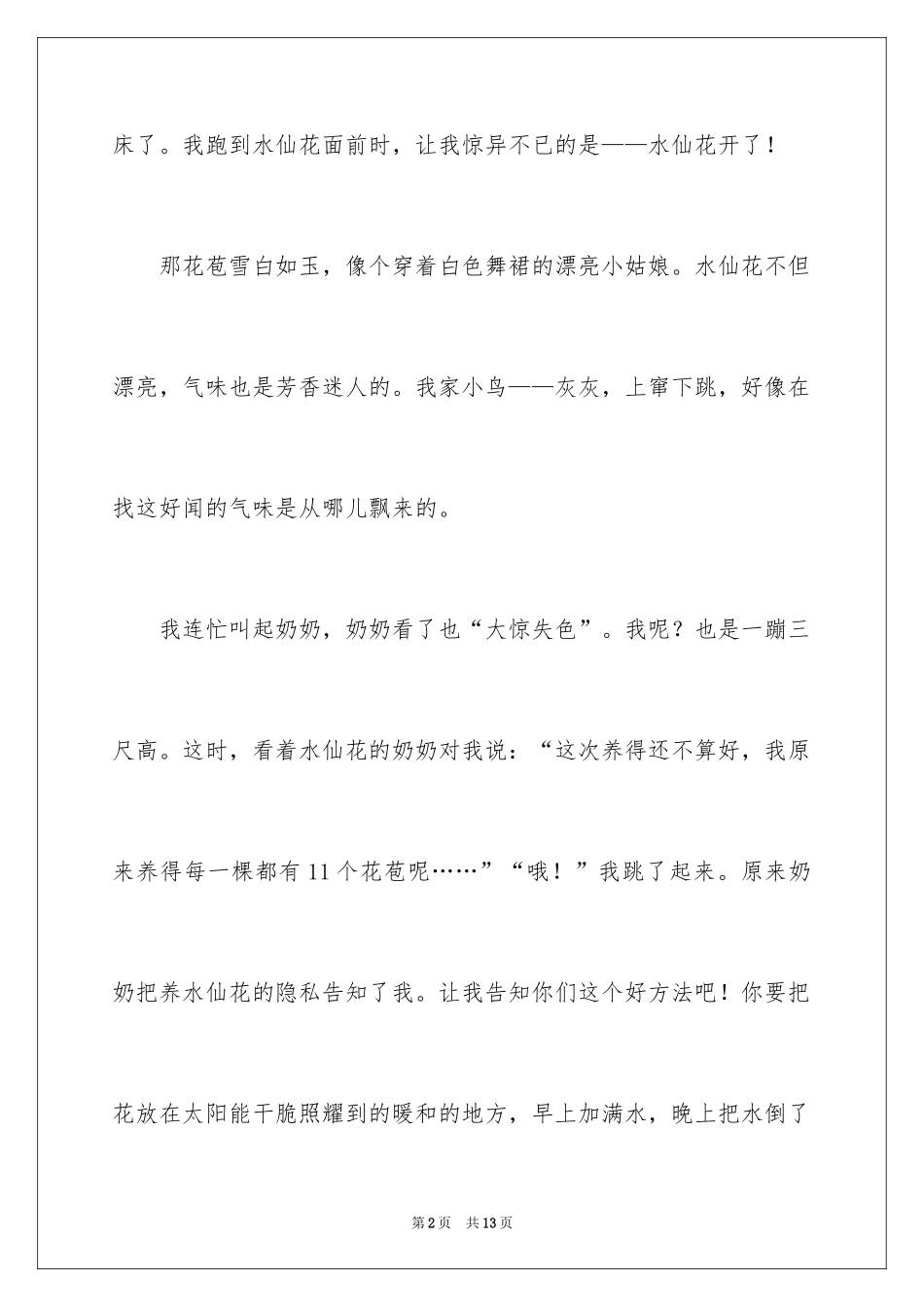 床了。我跑到水仙花面前时，让我惊异不已的是——水仙花开了！

那花苞雪白如玉，像个穿着白色舞裙的漂亮小姑娘。水仙花不但漂亮，气味也是芳香迷人的。我家小鸟——灰灰，上窜下跳，好像在找这好闻的气味是从哪儿飘来的。

我连忙叫起奶奶，奶奶看了也“大惊失色”。我呢？也是一蹦三尺高。这时，看着水仙花的奶奶对我说：“这次养得还不算好，我原来养得每一棵都有11个花苞呢……”“哦！”我跳了起来。原来奶奶把养水仙花的隐私告知了我。让我告知你们这个好方法吧！你要把花放在太阳能干脆照耀到的暖和的地方，早上加满水，晚上把水倒了

第2页 共13页